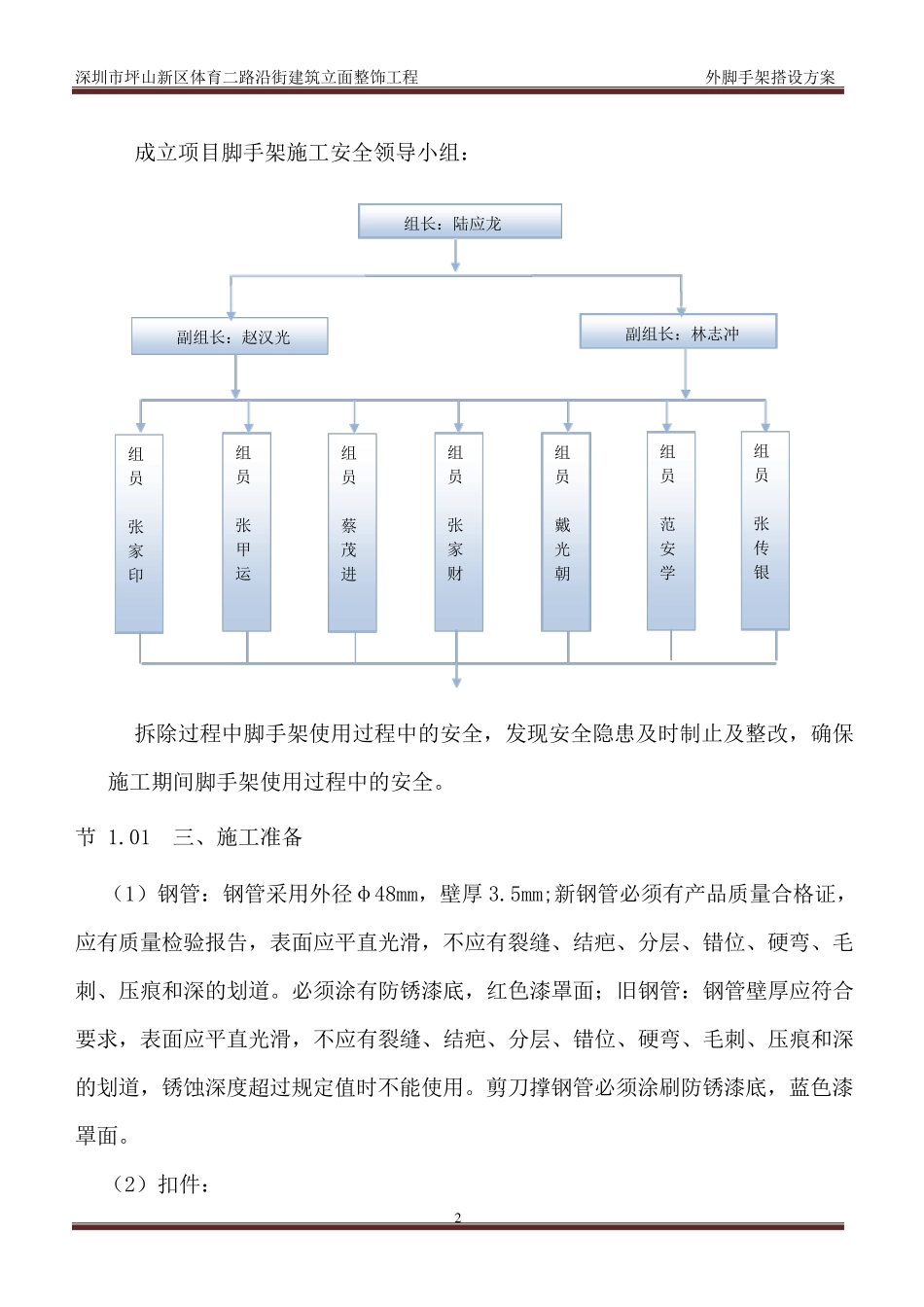 深圳市坪山新区体育二路沿街建筑立面整饰工程 外脚手架搭设方案

成立项目脚手架施工安全领导小组：

组长：陆应龙

副组长：赵汉光

副组长：林志冲

组员 张家印

组员 张甲运

组员 蔡茂进

组员 张家财

组员 戴光朝

组员 范安学

组员 张传银

拆除过程中脚手架使用过程中的安全，发现安全隐患及时制止及整改，确保施工期间脚手架使用过程中的安全。

节 1.01 三、施工准备

（1）钢管：钢管采用外径φ48mm，壁厚 3.5mm;新钢管必须有产品质量合格证，应有质量检验报告，表面应平直光滑，不应有裂缝、结疤、分层、错位、硬弯、毛刺、压痕和深的划道。必须涂有防锈漆底，红色漆罩面；旧钢管：钢管壁厚应符合要求，表面应平直光滑，不应有裂缝、结疤、分层、错位、硬弯、毛刺、压痕和深的划道，锈蚀深度超过规定值时不能使用。剪刀撑钢管必须涂刷防锈漆底，蓝色漆罩面。

（2）扣件：

2